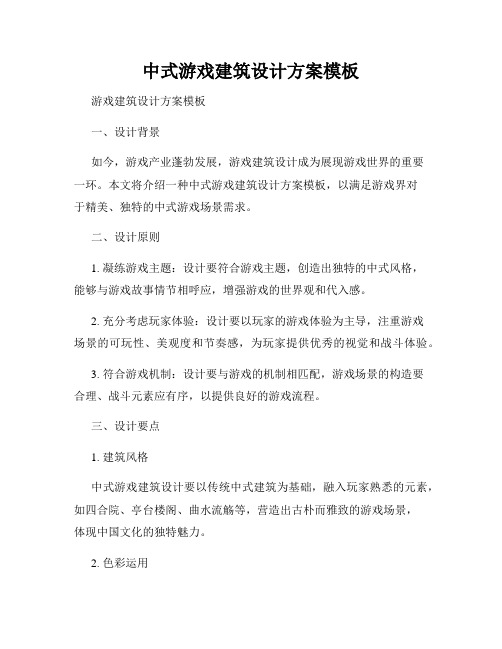 中式游戏建筑设计方案模板

游戏建筑设计方案模板

一、设计背景

如今，游戏产业蓬勃发展，游戏建筑设计成为展现游戏世界的重要一环。本文将介绍一种中式游戏建筑设计方案模板，以满足游戏界对于精美、独特的中式游戏场景需求。

二、设计原则

1. 凝练游戏主题：设计要符合游戏主题，创造出独特的中式风格，能够与游戏故事情节相呼应，增强游戏的世界观和代入感。

2. 充分考虑玩家体验：设计要以玩家的游戏体验为主导，注重游戏场景的可玩性、美观度和节奏感，为玩家提供优秀的视觉和战斗体验。

3. 符合游戏机制：设计要与游戏的机制相匹配，游戏场景的构造要合理、战斗元素应有序，以提供良好的游戏流程。

三、设计要点

1. 建筑风格

中式游戏建筑设计要以传统中式建筑为基础，融入玩家熟悉的元素，如四合院、亭台楼阁、曲水流觞等，营造出古朴而雅致的游戏场景，体现中国文化的独特魅力。

2. 色彩运用